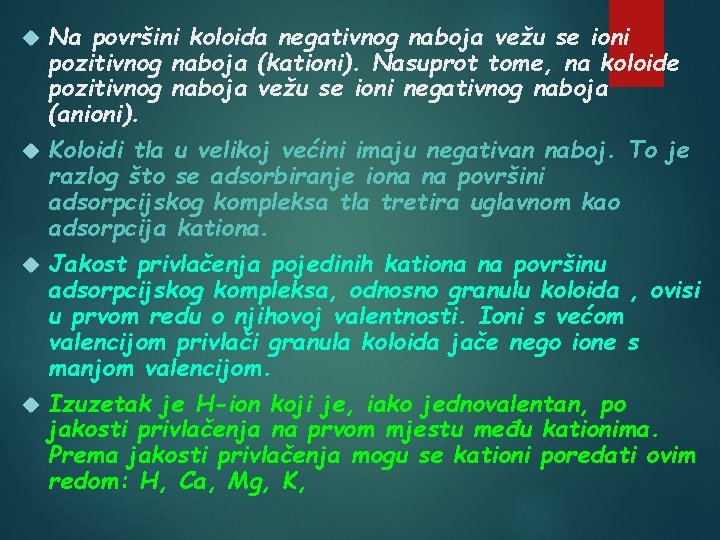 Na površini koloida negativnog naboja vežu se ioni pozitivnog naboja (kationi). Nasuprot tome, na koloide pozitivnog naboja vežu se ioni negativnog naboja (anioni).

Koloidi tla u velikoj većini imaju negativan naboj. To je razlog što se adsorbiranje iona na površini adsorpcijskog kompleksa tla tretira uglavnom kao adsorpcija kationa.

Jakost privlačenja pojedinih kationa na površinu adsorpcijskog kompleksa, odnosno granulu koloida , ovisi u prvom redu o njihovoj valentnosti. Ioni s većom valencijom privlači granula koloida jače nego ione s manjom valencijom.

Izuzetak je H-ion koji je, iako jednovalentan, po jakosti privlačenja na prvom mjestu među kationima. Prema jakosti privlačenja mogu se kationi poredati ovim redom: H, Ca, Mg, K,